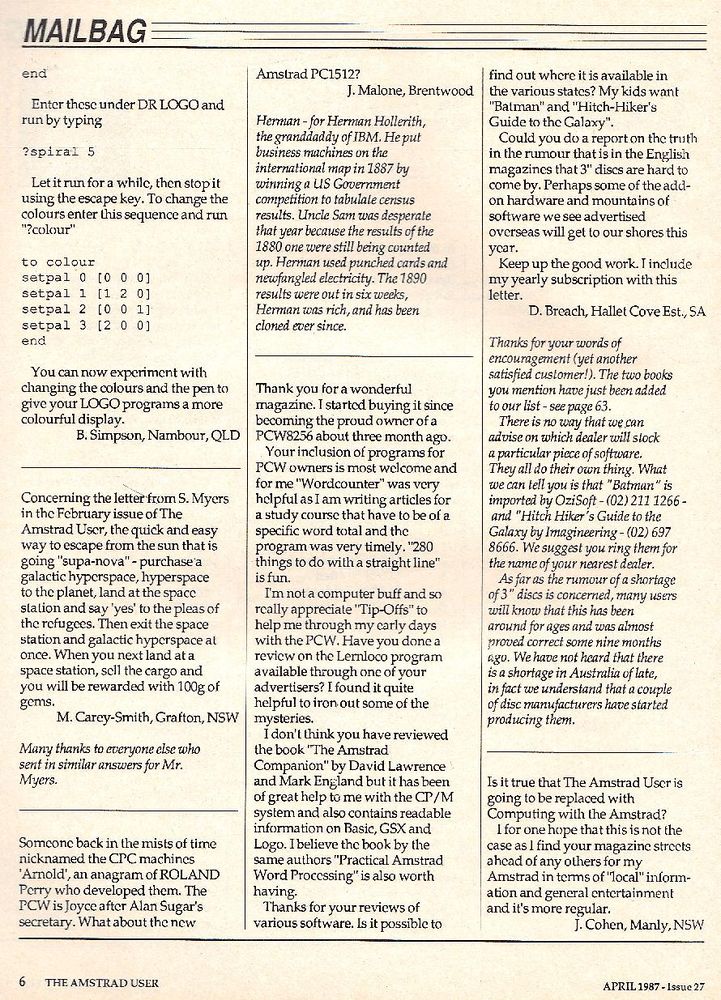 MAILBAG

end

Enter these under DR LOGO and run by typing

?spiral 5

Let it run for a while, then stop it using the escape key. To change the colours enter this sequence and run "?colour"

to colour
setpal 0 [0 0 0]
setpal 1 [1 2 0]
setpal 2 [0 0 1]
setpal 3 [2 0 0]
end

You can now experiment with changing the colours and the pen to give your LOGO programs a more colourful display.
B. Simpson, Nambour, QLD

Concerning the letter from S. Myers in the February issue of The Amstrad User, the quick and easy way to escape from the sun that is going "supa-nova" - purchase a galactic hyperspace, hyperspace to the planet, land at the space station and say 'yes' to the pleas of the refugees. Then exit the space station and galactic hyperspace at once. When you next land at a space station, sell the cargo and you will be rewarded with 100g of gems.
M. Carey-Smith, Grafton, NSW

Many thanks to everyone else who sent in similar answers for Mr. Myers.

Someone back in the mists of time nicknamed the CPC machines 'Arnold', an anagram of ROLAND Perry who developed them. The PCW is Joyce after Alan Sugar's secretary. What about the new Amstrad PC1512?
J. Malone, Brentwood

Herman - for Herman Hollerith, the granddaddy of IBM. He put business machines on the international map in 1887 by winning a US Government competition to tabulate census results. Uncle Sam was desperate that year because the results of the 1880 one were still being counted up. Herman used punched cards and newfangled electricity. The 1890 results were out in six weeks, Herman was rich, and has been cloned ever since.

Thank you for a wonderful magazine. I started buying it since becoming the proud owner of a PCW8256 about three month ago.
Your inclusion of programs for PCW owners is most welcome and for me "Wordcounter" was very helpful as I am writing articles for a study course that have to be of a specific word total and the program was very timely. "280 things to do with a straight line" is fun.
I'm not a computer buff and so really appreciate "Tip-Offs" to help me through my early days with the PCW. Have you done a review on the Lernloco program available through one of your advertisers? I found it quite helpful to iron out some of the mysteries.
I don't think you have reviewed the book "The Amstrad Companion" by David Lawrence and Mark England but it has been of great help to me with the CP/M system and also contains readable information on Basic, GSX and Logo. I believe the book by the same authors "Practical Amstrad Word Processing" is also worth having.
Thanks for your reviews of various software. Is it possible to find out where it is available in the various states? My kids want "Batman" and "Hitch-Hiker's Guide to the Galaxy".
Could you do a report on the truth in the rumour that is in the English magazines that 3" discs are hard to come by. Perhaps some of the add-on hardware and mountains of software we see advertised overseas will get to our shores this year.
Keep up the good work. I include my yearly subscription with this letter.
D. Breach, Hallet Cove Est., SA

Thanks for your words of encouragement (yet another satisfied customer!). The two books you mention have just been added to our list - see page 63.
There is no way that we can advise on which dealer will stock a particular piece of software. They all do their own thing. What we can tell you is that "Batman" is imported by OziSoft - (02) 211 1266 - and "Hitch Hiker's Guide to the Galaxy by Imagineering - (02) 697 8666. We suggest you ring them for the name of your nearest dealer.
As far as the rumour of a shortage of 3" discs is concerned, many users will know that this has been around for ages and was almost proved correct some nine months ago. We have not heard that there is a shortage in Australia of late, in fact we understand that a couple of disc manufacturers have started producing them.

Is it true that The Amstrad User is going to be replaced with Computing with the Amstrad?
I for one hope that this is not the case as I find your magazine streets ahead of any others for my Amstrad in terms of "local" information and general entertainment and it's more regular.
J. Cohen, Manly, NSW

6 THE AMSTRAD USER

APRIL 1987 - Issue 27